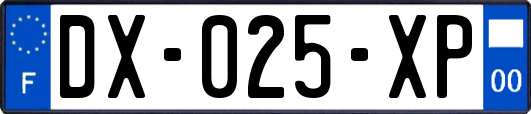 F

DX-025-XP

00